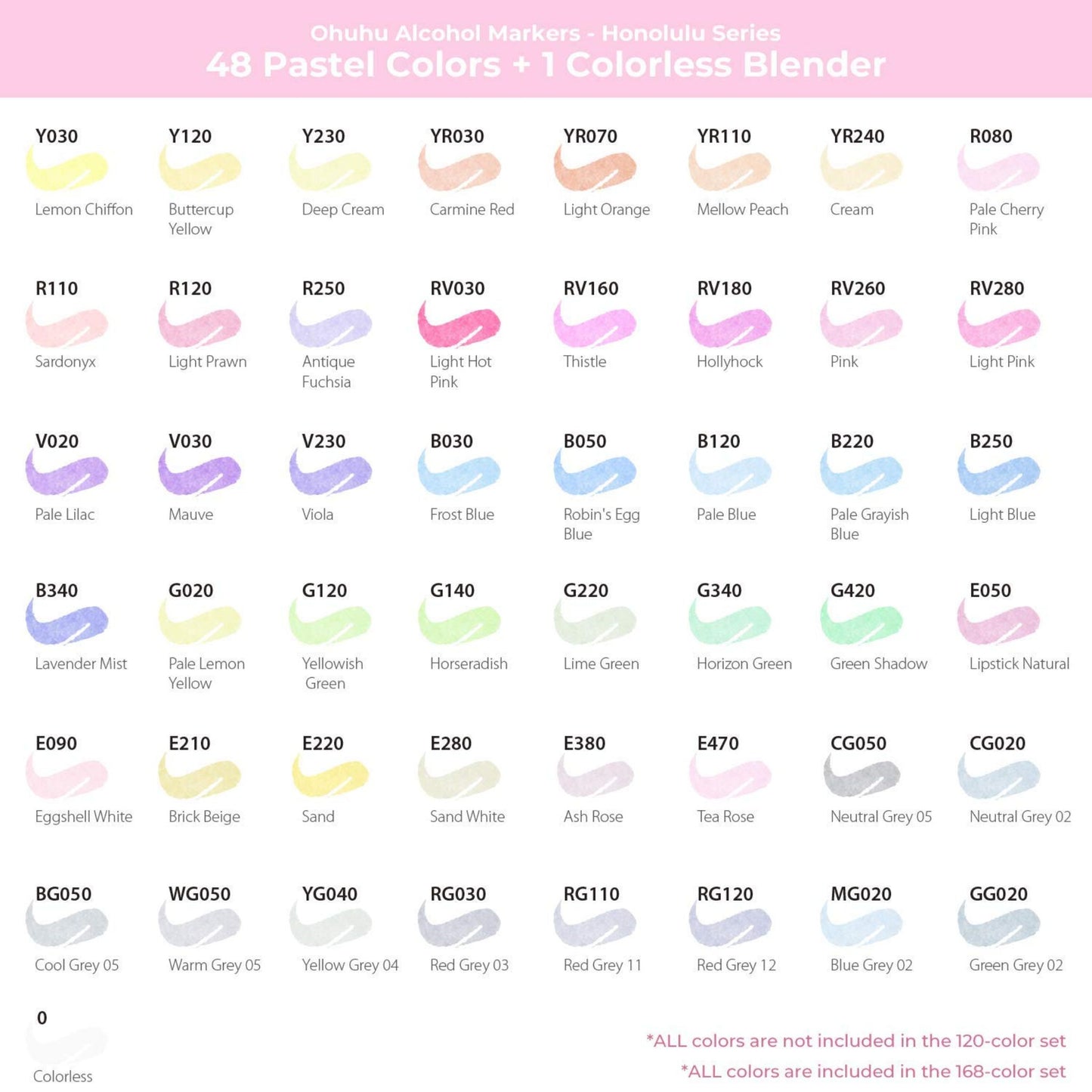 Ohuhu Alcohol Markers - Honolulu Series
48 Pastel Colors + 1 Colorless Blender

Y030
Lemon Chiffon

Y120
Buttercup Yellow

Y230
Deep Cream

YR030
Carmine Red

YR070
Light Orange

YR110
Mellow Peach

YR240
Cream

R080
Pale Cherry Pink

R110
Sardonyx

R120
Light Prawn

R250
Antique Fuchsia

RV030
Light Hot Pink

RV160
Thistle

RV180
Hollyhock

RV260
Pink

RV280
Light Pink

V020
Pale Lilac

V030
Mauve

V230
Viola

B030
Frost Blue

B050
Robin's Egg Blue

B120
Pale Blue

B220
Pale Grayish Blue

B250
Light Blue

B340
Lavender Mist

G020
Pale Lemon Yellow

G120
Yellowish Green

G140
Horseradish

G220
Lime Green

G340
Horizon Green

G420
Green Shadow

E050
Lipstick Natural

E090
Eggshell White

E210
Brick Beige

E220
Sand

E280
Sand White

E380
Ash Rose

E470
Tea Rose

CG050
Neutral Grey 05

CG020
Neutral Grey 02

BG050
Cool Grey 05

WG050
Warm Grey 05

YG040
Yellow Grey 04

RG030
Red Grey 03

RG110
Red Grey 11

RG120
Red Grey 12

MG020
Blue Grey 02

GG020
Green Grey 02

0
Colorless

*ALL colors are not included in the 120-color set
*ALL colors are included in the 168-color set